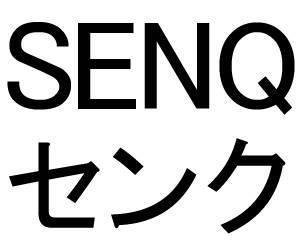 SENQ
センク